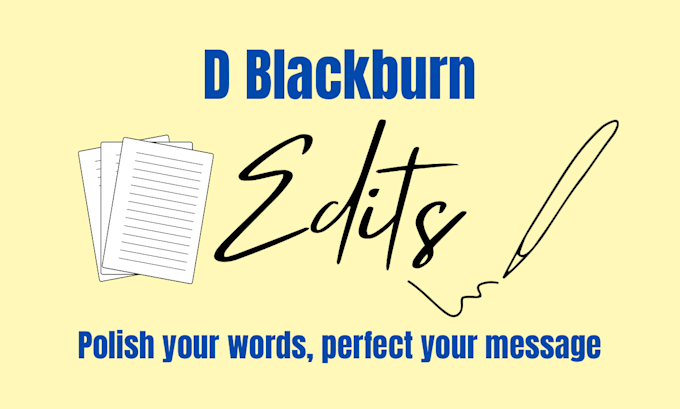 D Blackburn

Edits

Polish your words, perfect your message